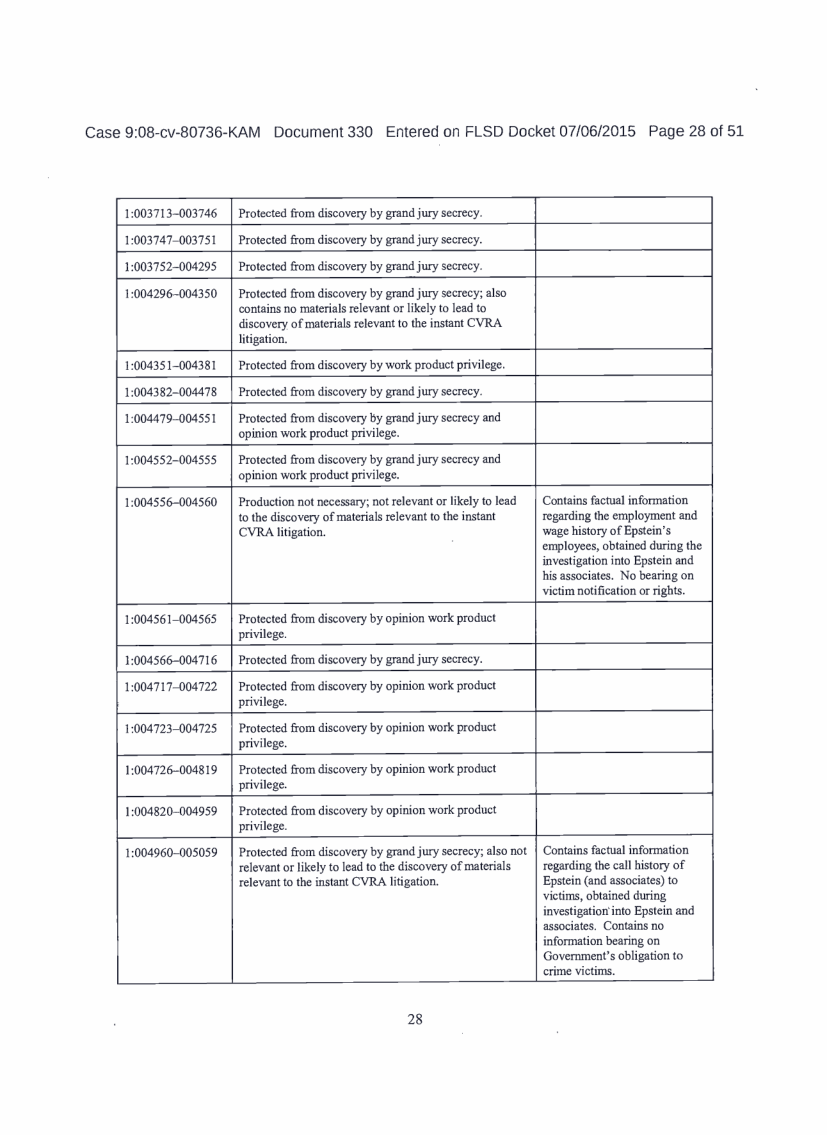 Case 9:08-cv-80736-KAM Document 330 Entered on FLSD Docket 07/06/2015 Page 28 of 51

| | | |
|---|---|---|
| 1:003713–003746 | Protected from discovery by grand jury secrecy. | |
| 1:003747–003751 | Protected from discovery by grand jury secrecy. | |
| 1:003752–004295 | Protected from discovery by grand jury secrecy. | |
| 1:004296–004350 | Protected from discovery by grand jury secrecy; also contains no materials relevant or likely to lead to discovery of materials relevant to the instant CVRA litigation. | |
| 1:004351–004381 | Protected from discovery by work product privilege. | |
| 1:004382–004478 | Protected from discovery by grand jury secrecy. | |
| 1:004479–004551 | Protected from discovery by grand jury secrecy and opinion work product privilege. | |
| 1:004552–004555 | Protected from discovery by grand jury secrecy and opinion work product privilege. | |
| 1:004556–004560 | Production not necessary; not relevant or likely to lead to the discovery of materials relevant to the instant CVRA litigation. | Contains factual information regarding the employment and wage history of Epstein's employees, obtained during the investigation into Epstein and his associates. No bearing on victim notification or rights. |
| 1:004561–004565 | Protected from discovery by opinion work product privilege. | |
| 1:004566–004716 | Protected from discovery by grand jury secrecy. | |
| 1:004717–004722 | Protected from discovery by opinion work product privilege. | |
| 1:004723–004725 | Protected from discovery by opinion work product privilege. | |
| 1:004726–004819 | Protected from discovery by opinion work product privilege. | |
| 1:004820–004959 | Protected from discovery by opinion work product privilege. | |
| 1:004960–005059 | Protected from discovery by grand jury secrecy; also not relevant or likely to lead to the discovery of materials relevant to the instant CVRA litigation. | Contains factual information regarding the call history of Epstein (and associates) to victims, obtained during investigation into Epstein and associates. Contains no information bearing on Government's obligation to crime victims. |

28